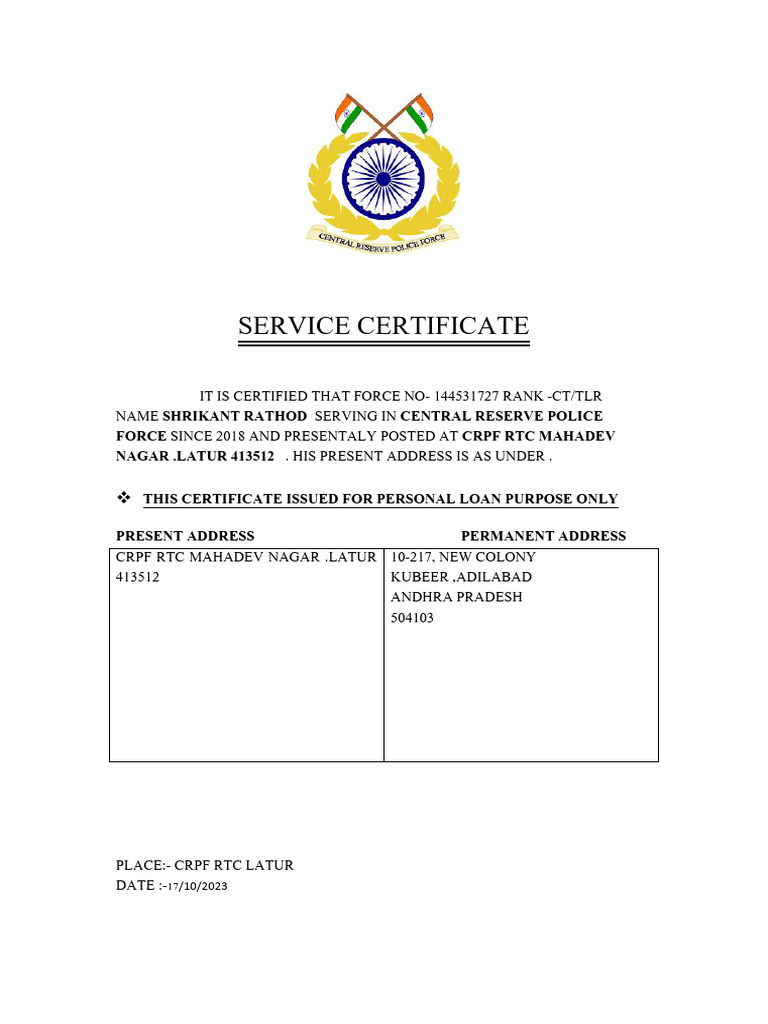 CENTRAL RESERVE POLICE FORCE

SERVICE CERTIFICATE

IT IS CERTIFIED THAT FORCE NO- 144531727 RANK -CT/TLR NAME SHRIKANT RATHOD SERVING IN CENTRAL RESERVE POLICE FORCE SINCE 2018 AND PRESENTALY POSTED AT CRPF RTC MAHADEV NAGAR .LATUR 413512 . HIS PRESENT ADDRESS IS AS UNDER .

❖ THIS CERTIFICATE ISSUED FOR PERSONAL LOAN PURPOSE ONLY

| PRESENT ADDRESS | PERMANENT ADDRESS |
|---|---|
| CRPF RTC MAHADEV NAGAR .LATUR 413512 | 10-217, NEW COLONY KUBEER ,ADILABAD ANDHRA PRADESH 504103 |

PLACE:- CRPF RTC LATUR
DATE :-17/10/2023